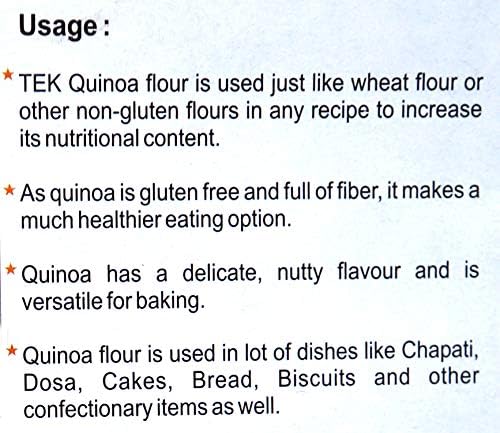 Usage :

★ TEK Quinoa flour is used just like wheat flour or other non-gluten flours in any recipe to increase its nutritional content.

★ As quinoa is gluten free and full of fiber, it makes a much healthier eating option.

★ Quinoa has a delicate, nutty flavour and is versatile for baking.

★ Quinoa flour is used in lot of dishes like Chapati, Dosa, Cakes, Bread, Biscuits and other confectionary items as well.